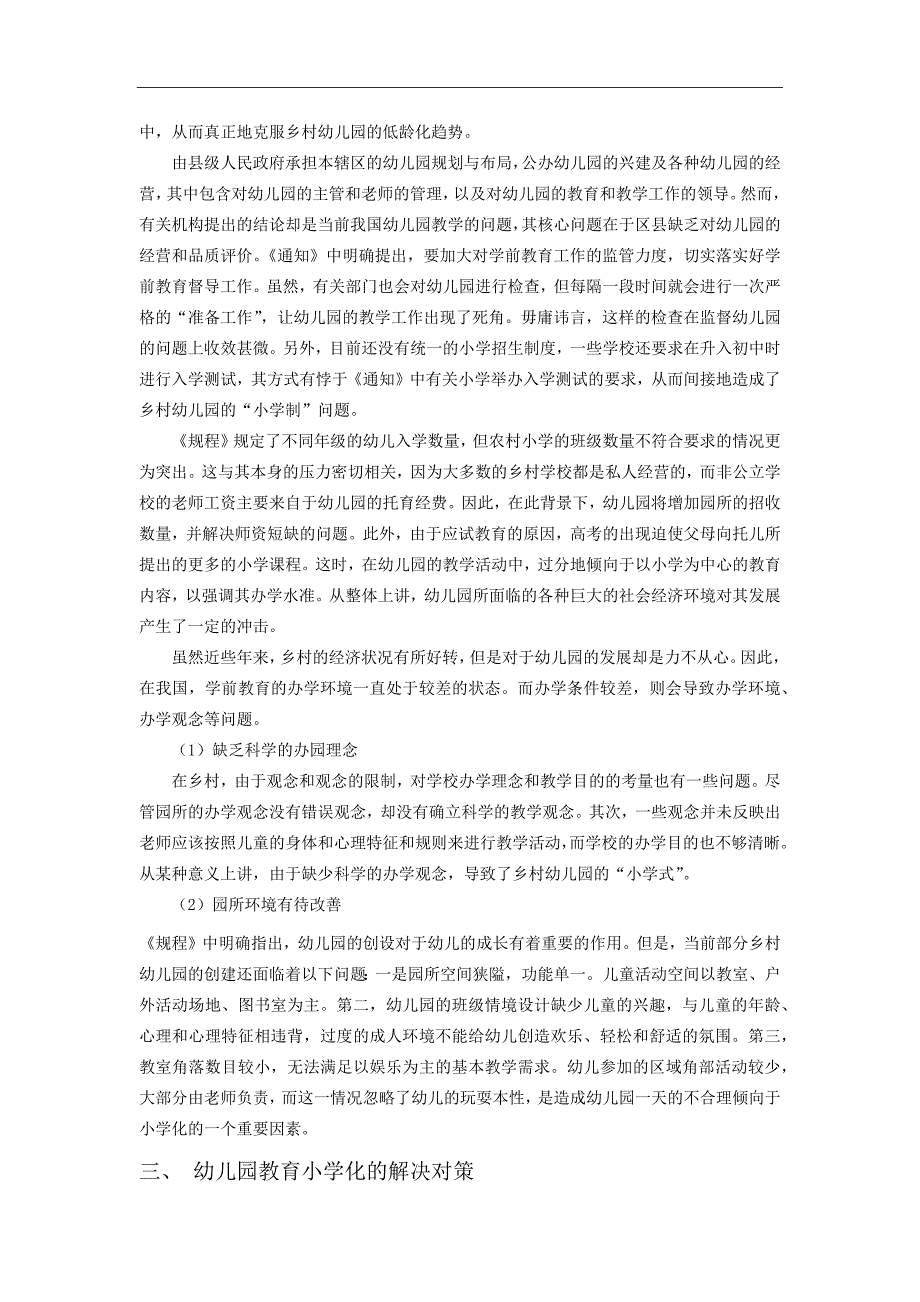 中，从而真正地克服乡村幼儿园的低龄化趋势。

由县级人民政府承担本辖区的幼儿园规划与布局，公办幼儿园的兴建及各种幼儿园的经营，其中包含对幼儿园的主管和老师的管理，以及对幼儿园的教育和教学工作的领导。然而，有关机构提出的结论却是当前我国幼儿园教学的问题，其核心问题在于区县缺乏对幼儿园的经营和品质评价。《通知》中明确提出，要加大对学前教育工作的监管力度，切实落实好学前教育督导工作。虽然，有关部门也会对幼儿园进行检查，但每隔一段时间就会进行一次严格的“准备工作”，让幼儿园的教学工作出现了死角。毋庸讳言，这样的检查在监督幼儿园的问题上收效甚微。另外，目前还没有统一的小学招生制度，一些学校还要求在升入初中时进行入学测试，其方式有悖于《通知》中有关小学举办入学测试的要求，从而间接地造成了乡村幼儿园的“小学制”问题。

《规程》规定了不同年级的幼儿入学数量，但农村小学的班级数量不符合要求的情况更为突出。这与其本身的压力密切相关，因为大多数的乡村学校都是私人经营的，而非公立学校的老师工资主要来自于幼儿园的托育经费。因此，在此背景下，幼儿园将增加园所的招收数量，并解决师资短缺的问题。此外，由于应试教育的原因，高考的出现迫使父母向托儿所提出的更多的小学课程。这时，在幼儿园的教学活动中，过分地倾向于以小学为中心的教育内容，以强调其办学水准。从整体上讲，幼儿园所面临的各种巨大的社会经济环境对其发展产生了一定的冲击。

虽然近些年来，乡村的经济状况有所好转，但是对于幼儿园的发展却是力不从心。因此，在我国，学前教育的办学环境一直处于较差的状态。而办学条件较差，则会导致办学环境、办学观念等问题。

（1）缺乏科学的办园理念

在乡村，由于观念和观念的限制，对学校办学理念和教学目的的考量也有一些问题。尽管园所的办学观念没有错误观念，却没有确立科学的教学观念。其次，一些观念并未反映出老师应该按照儿童的身体和心理特征和规则来进行教学活动，而学校的办学目的也不够清晰。从某种意义上讲，由于缺少科学的办学观念，导致了乡村幼儿园的“小学式”。

（2）园所环境有待改善

《规程》中明确指出，幼儿园的创设对于幼儿的成长有着重要的作用。但是，当前部分乡村幼儿园的创建还面临着以下问题 一是园所空间狭隘，功能单一。儿童活动空间以教室、户外活动场地、图书室为主。第二，幼儿园的班级情境设计缺少儿童的兴趣，与儿童的年龄、心理和心理特征相违背，过度的成人环境不能给幼儿创造欢乐、轻松和舒适的氛围。第三，教室角落数目较小，无法满足以娱乐为主的基本教学需求。幼儿参加的区域角部活动较少，大部分由老师负责，而这一情况忽略了幼儿的玩耍本性，是造成幼儿园一天的不合理倾向于小学化的一个重要因素。

三、 幼儿园教育小学化的解决对策